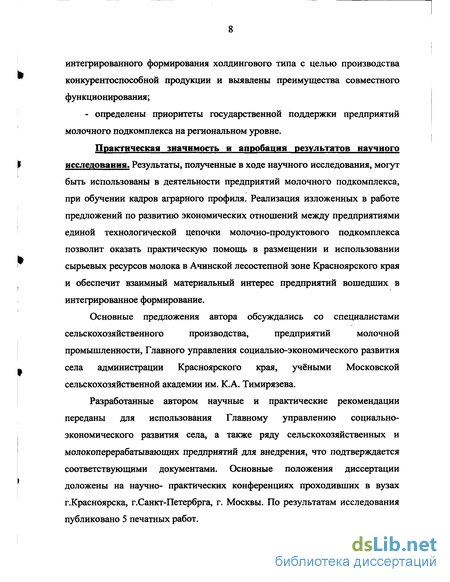 8

интегрированного формирования холдингового типа с целью производства конкурентоспособной продукции и выявлены преимущества совместного функционирования;

- определены приоритеты государственной поддержки предприятий молочного подкомплекса на региональном уровне.

Практическая значимость и апробация результатов научного исследования. Результаты, полученные в ходе научного исследования, могут быть использованы в деятельности предприятий молочного подкомплекса, при обучении кадров аграрного профиля. Реализация изложенных в работе предложений по развитию экономических отношений между предприятиями единой технологической цепочки молочно-продуктового подкомплекса позволит оказать практическую помощь в размещении и использовании сырьевых ресурсов молока в Ачинской лесостепной зоне Красноярского края и обеспечит взаимный материальный интерес предприятий вошедших в интегрированное формирование.

Основные предложения автора обсуждались со специалистами сельскохозяйственного производства, предприятий молочной промышленности, Главного управления социально-экономического развития села администрации Красноярского края, учёными Московской сельскохозяйственной академии им. К.А. Тимирязева.

Разработанные автором научные и практические рекомендации переданы для использования Главному управлению социально-экономического развития села, а также ряду сельскохозяйственных и молокоперерабатывающих предприятий для внедрения, что подтверждается соответствующими документами. Основные положения диссертации доложены на научно- практических конференциях проходивших в вузах г.Красноярска, г.Санкт-Петербрга, г. Москвы. По результатам исследования публиковано 5 печатных работ.

dsLib.net
библиотека диссертаций